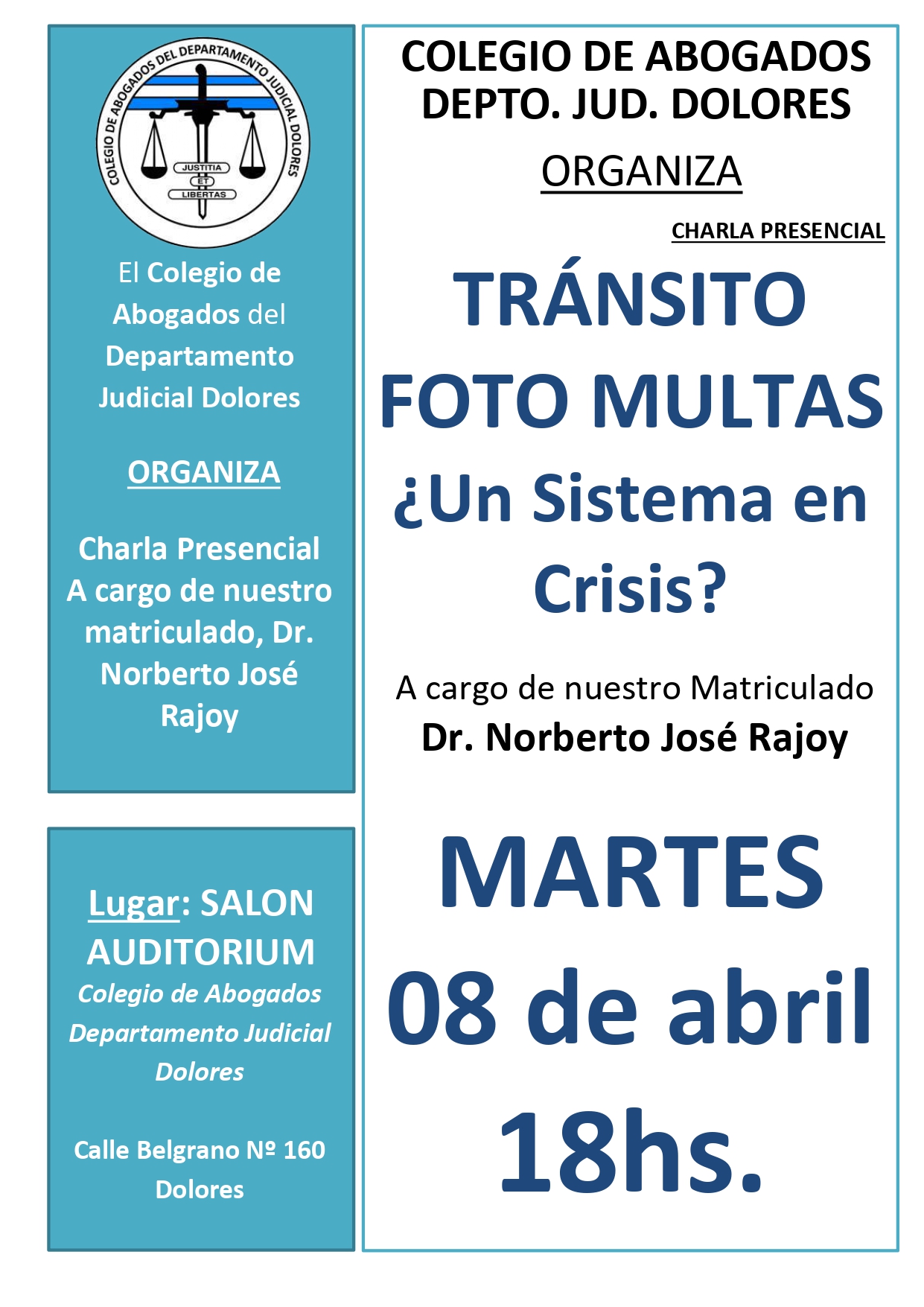 COLEGIO DE ABOGADOS DEL DEPARTAMENTO JUDICIAL DOLORES
JUSTITIA
ET
LIBERTAS

El Colegio de Abogados del Departamento Judicial Dolores

ORGANIZA

Charla Presencial
A cargo de nuestro matriculado, Dr. Norberto José Rajoy

Lugar: SALON AUDITORIUM
Colegio de Abogados Departamento Judicial Dolores

Calle Belgrano Nº 160
Dolores

COLEGIO DE ABOGADOS
DEPTO. JUD. DOLORES

ORGANIZA

CHARLA PRESENCIAL

TRÁNSITO
FOTO MULTAS
¿Un Sistema en Crisis?

A cargo de nuestro Matriculado
Dr. Norberto José Rajoy

MARTES
08 de abril
18hs.